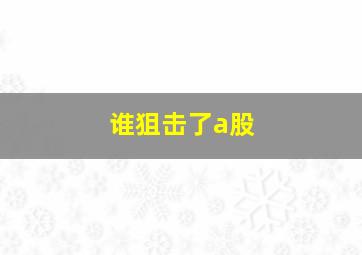 谁狙击了a股